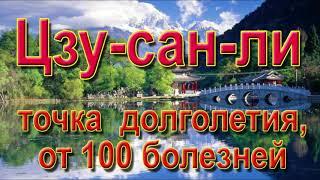 Цзу-сан-ли

точка долголетия, от 100 болезней